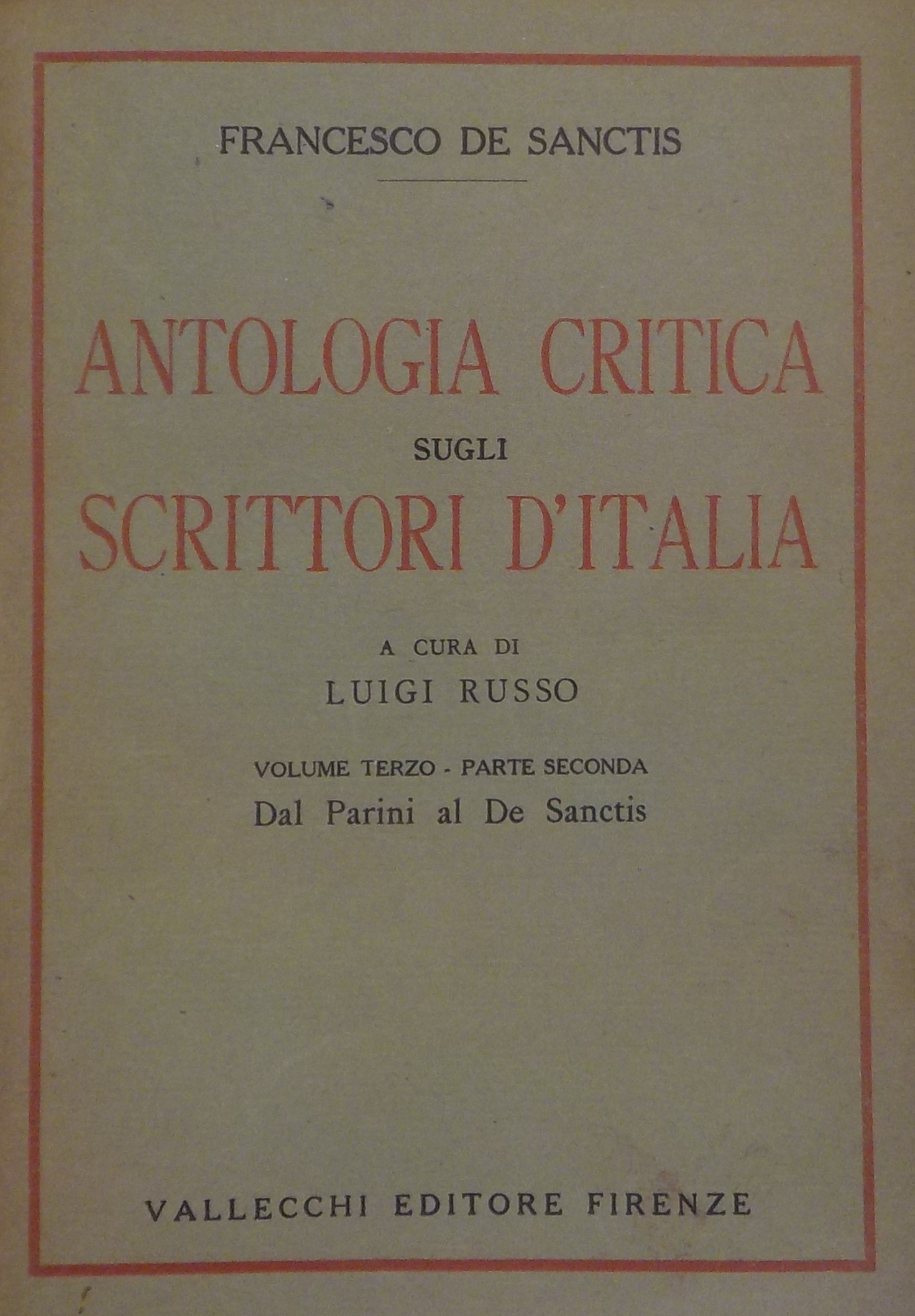 FRANCESCO DE SANCTIS

ANTOLOGIA CRITICA
SUGLI
SCRITTORI D'ITALIA

A CURA DI
LUIGI RUSSO

VOLUME TERZO - PARTE SECONDA
Dal Parini al De Sanctis

VALLECCHI EDITORE FIRENZE